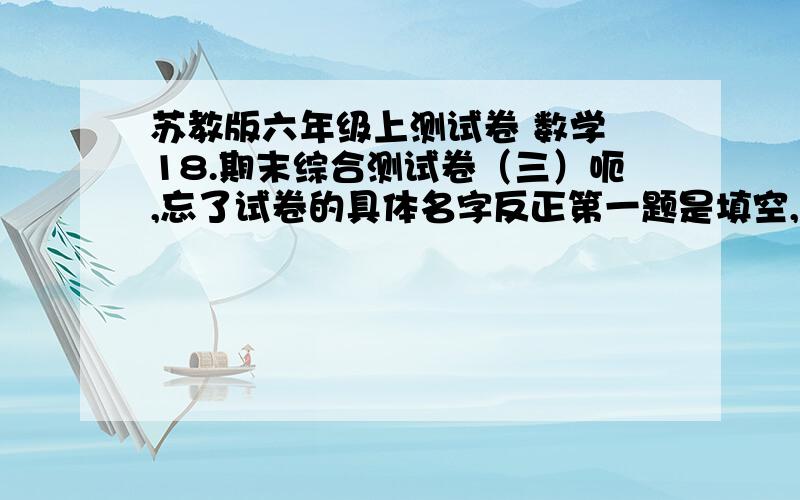 苏教版六年级上测试卷 数学 18.期末综合测试卷（三）呃,忘了试卷的具体名字反正第一题是填空,